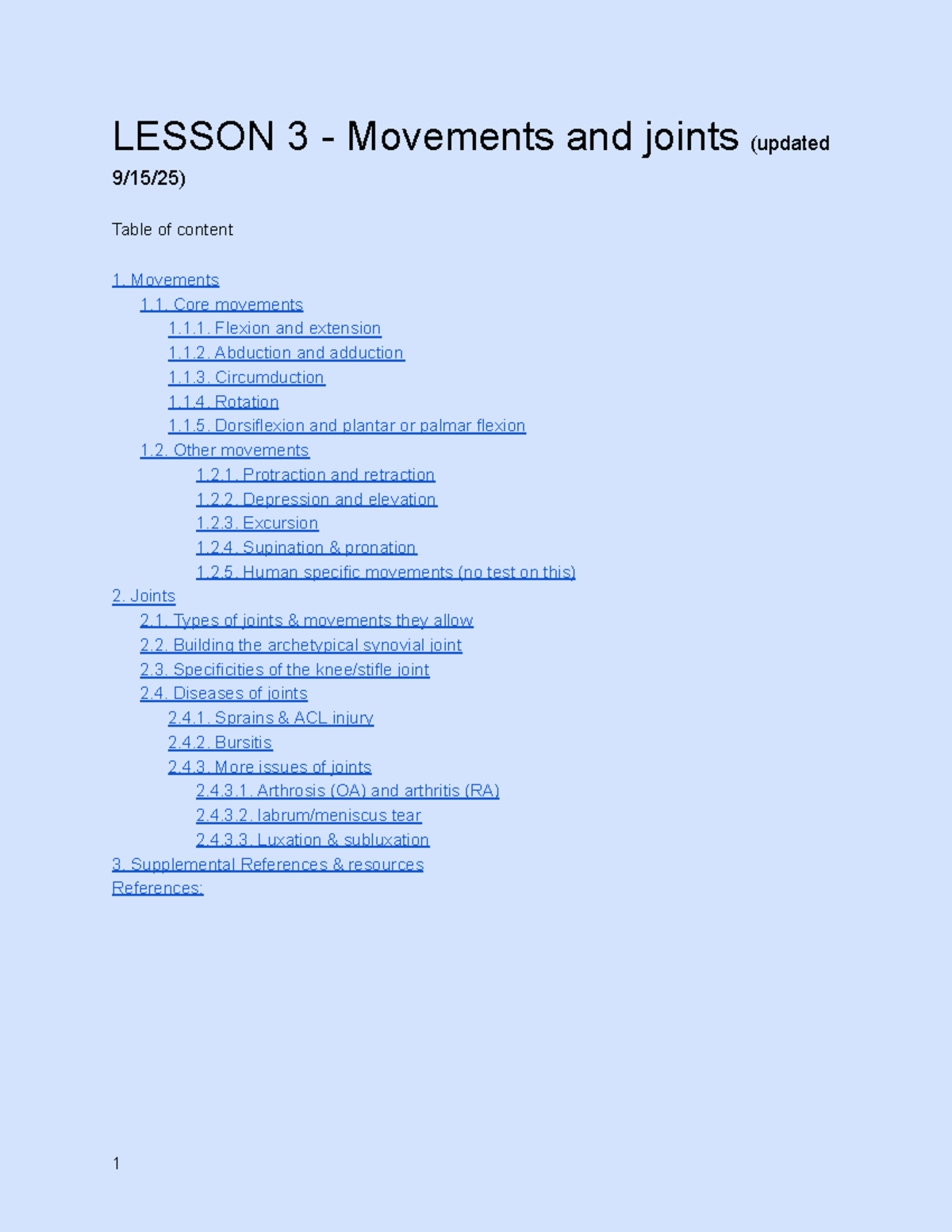 LESSON 3 - Movements and joints (updated 9/15/25)

Table of content

1. Movements
1.1. Core movements
1.1.1. Flexion and extension
1.1.2. Abduction and adduction
1.1.3. Circumduction
1.1.4. Rotation
1.1.5. Dorsiflexion and plantar or palmar flexion
1.2. Other movements
1.2.1. Protraction and retraction
1.2.2. Depression and elevation
1.2.3. Excursion
1.2.4. Supination & pronation
1.2.5. Human specific movements (no test on this)
2. Joints
2.1. Types of joints & movements they allow
2.2. Building the archetypical synovial joint
2.3. Specificities of the knee/stifle joint
2.4. Diseases of joints
2.4.1. Sprains & ACL injury
2.4.2. Bursitis
2.4.3. More issues of joints
2.4.3.1. Arthrosis (OA) and arthritis (RA)
2.4.3.2. labrum/meniscus tear
2.4.3.3. Luxation & subluxation
3. Supplemental References & resources
References:

1